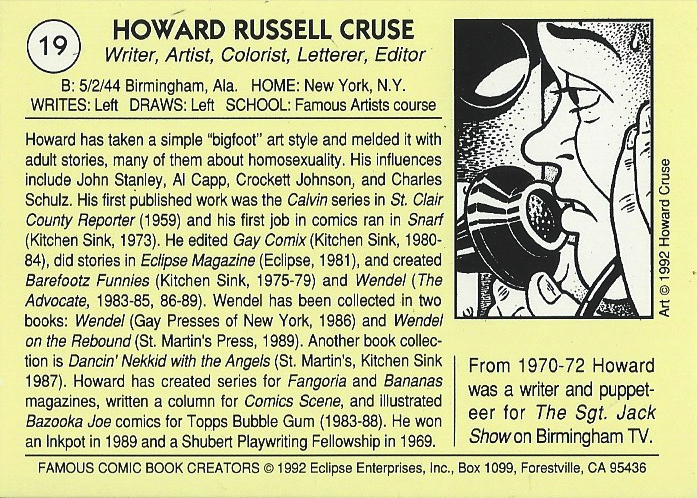 19

HOWARD RUSSELL CRUSE
Writer, Artist, Colorist, Letterer, Editor

B: 5/2/44 Birmingham, Ala. HOME: New York, N.Y.
WRITES: Left DRAWS: Left SCHOOL: Famous Artists course

Howard has taken a simple "bigfoot" art style and melded it with adult stories, many of them about homosexuality. His influences include John Stanley, Al Capp, Crockett Johnson, and Charles Schulz. His first published work was the Calvin series in St. Clair County Reporter (1959) and his first job in comics ran in Snarf (Kitchen Sink, 1973). He edited Gay Comix (Kitchen Sink, 1980-84), did stories in Eclipse Magazine (Eclipse, 1981), and created Barefootz Funnies (Kitchen Sink, 1975-79) and Wendel (The Advocate, 1983-85, 86-89). Wendel has been collected in two books: Wendel (Gay Presses of New York, 1986) and Wendel on the Rebound (St. Martin's Press, 1989). Another book collection is Dancin' Nekkid with the Angels (St. Martin's, Kitchen Sink 1987). Howard has created series for Fangoria and Bananas magazines, written a column for Comics Scene, and illustrated Bazooka Joe comics for Topps Bubble Gum (1983-88). He won an Inkpot in 1989 and a Shubert Playwriting Fellowship in 1969.

Art © 1992 Howard Cruse

From 1970-72 Howard was a writer and puppeteer for The Sgt. Jack Show on Birmingham TV.

FAMOUS COMIC BOOK CREATORS © 1992 Eclipse Enterprises, Inc., Box 1099, Forestville, CA 95436